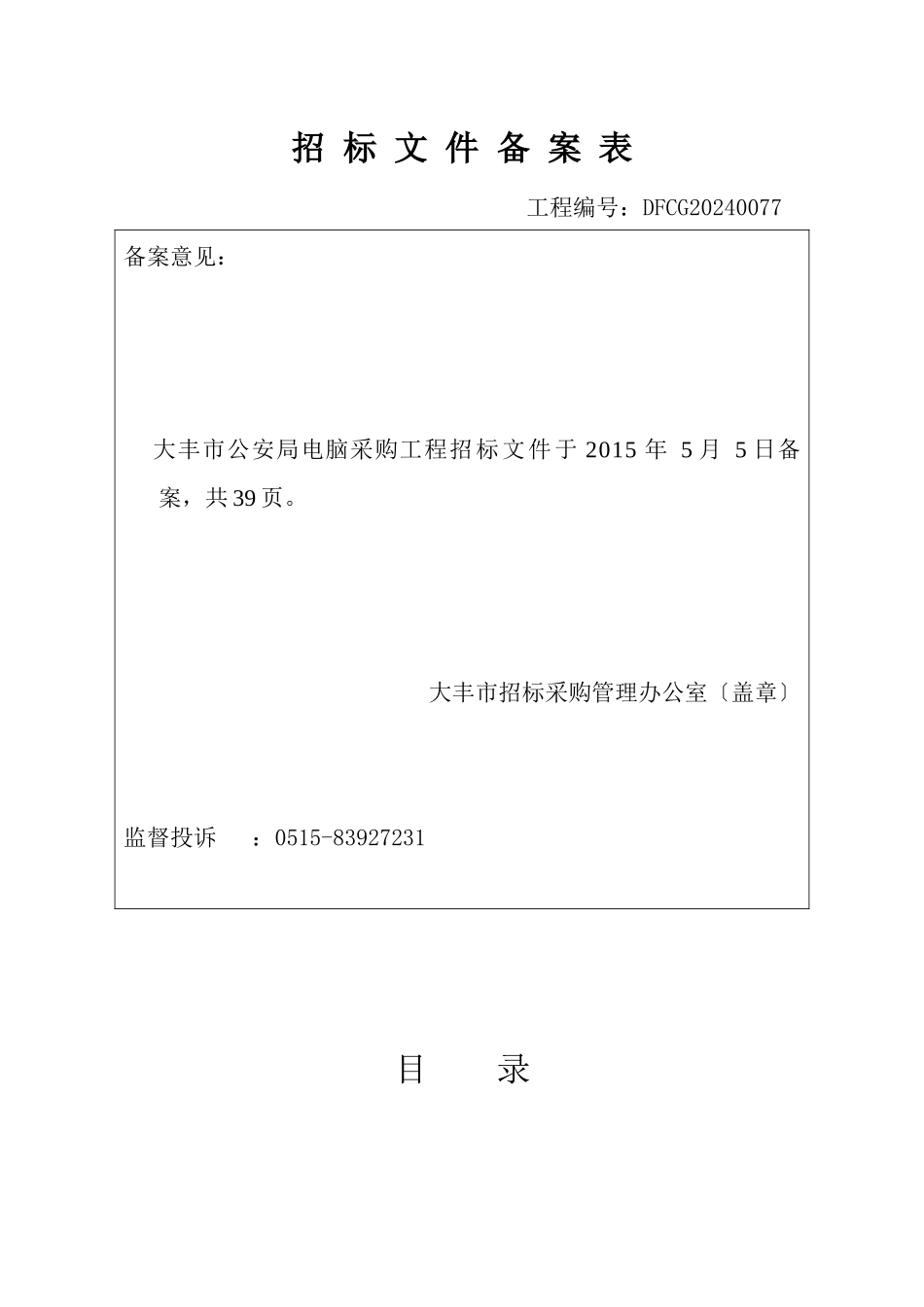 招 标 文 件 备 案 表

工程编号：DFCG20240077

备案意见：

大丰市公安局电脑采购工程招标文件于 2015 年 5 月 5 日备案，共 39 页。

大丰市招标采购管理办公室〔盖章〕

监督投诉 ：0515-83927231

目 录